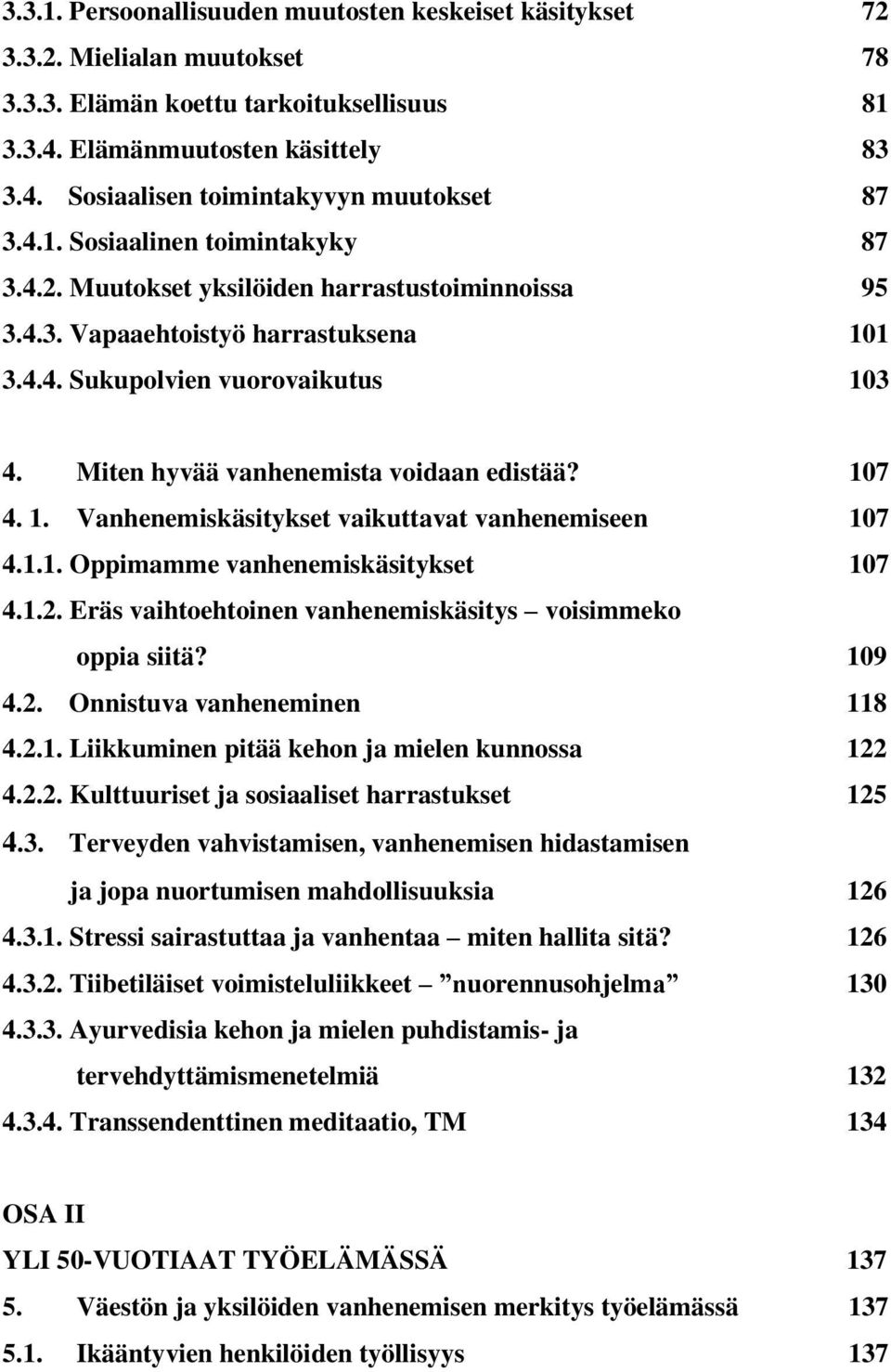 3.3.1. Persoonallisuuden muutosten keskeiset käsitykset 72
3.3.2. Mielialan muutokset 78
3.3.3. Elämän koettu tarkoituksellisuus 81
3.3.4. Elämänmuutosten käsittely 83
3.4. Sosiaalisen toimintakyvyn muutokset 87
3.4.1. Sosiaalinen toimintakyky 87
3.4.2. Muutokset yksilöiden harrastustoiminnoissa 95
3.4.3. Vapaaehtoistyö harrastuksena 101
3.4.4. Sukupolvien vuorovaikutus 103

4. Miten hyvää vanhenemista voidaan edistää? 107
4. 1. Vanhenemiskäsitykset vaikuttavat vanhenemiseen 107
4.1.1. Oppimamme vanhenemiskäsitykset 107
4.1.2. Eräs vaihtoehtoinen vanhenemiskäsitys – voisimmeko oppia siitä? 109
4.2. Onnistuva vanheneminen 118
4.2.1. Liikkuminen pitää kehon ja mielen kunnossa 122
4.2.2. Kulttuuriset ja sosiaaliset harrastukset 125
4.3. Terveyden vahvistamisen, vanhenemisen hidastamisen ja jopa nuortumisen mahdollisuuksia 126
4.3.1. Stressi sairastuttaa ja vanhentaa – miten hallita sitä? 126
4.3.2. Tiibetiläiset voimisteluliikkeet – ”nuorennusohjelma” 130
4.3.3. Ayurvedisia kehon ja mielen puhdistamis- ja tervehdyttämismenetelmiä 132
4.3.4. Transsendenttinen meditaatio, TM 134

OSA II
YLI 50-VUOTIAAT TYÖELÄMÄSSÄ 137
5. Väestön ja yksilöiden vanhenemisen merkitys työelämässä 137
5.1. Ikääntyvien henkilöiden työllisyys 137